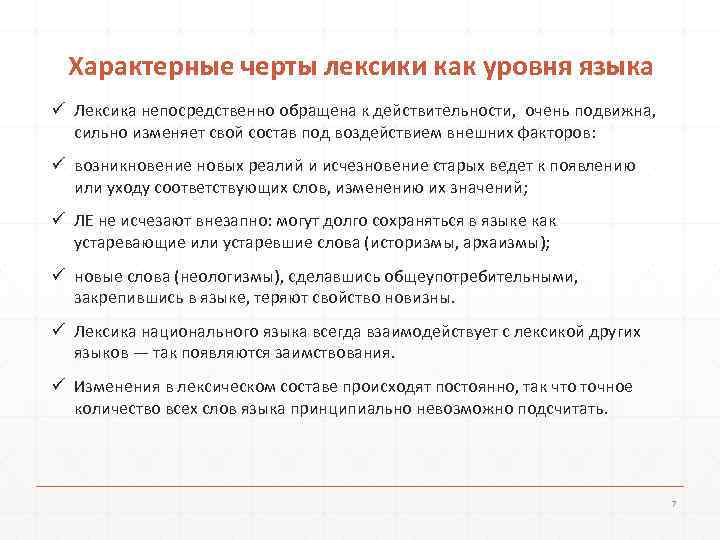 Характерные черты лексики как уровня языка

✓ Лексика непосредственно обращена к действительности, очень подвижна, сильно изменяет свой состав под воздействием внешних факторов:

✓ возникновение новых реалий и исчезновение старых ведет к появлению или уходу соответствующих слов, изменению их значений;

✓ ЛЕ не исчезают внезапно: могут долго сохраняться в языке как устаревающие или устаревшие слова (историзмы, архаизмы);

✓ новые слова (неологизмы), сделавшись общеупотребительными, закрепившись в языке, теряют свойство новизны.

✓ Лексика национального языка всегда взаимодействует с лексикой других языков — так появляются заимствования.

✓ Изменения в лексическом составе происходят постоянно, так что точное количество всех слов языка принципиально невозможно подсчитать.

7